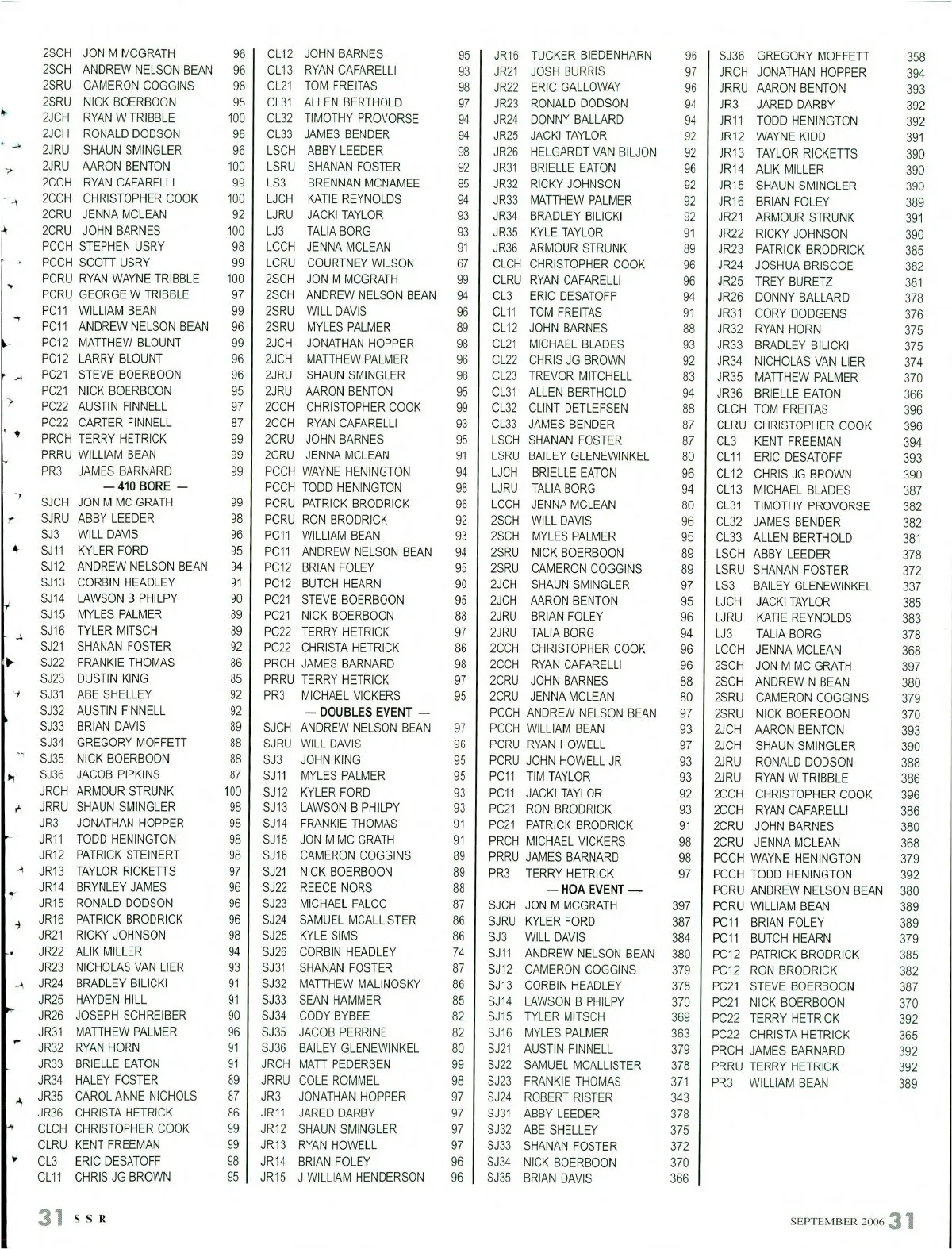 2SCH JON M MCGRATH 98
2SCH ANDREW NELSON BEAN 96
2SRU CAMERON COGGINS 98
2SRU NICK BOERBOON 95
2JCH RYAN W TRIBBLE 100
2JCH RONALD DODSON 98
2JRU SHAUN SMINGLER 96
2JRU AARON BENTON 100
2CCH RYAN CAFARELLI 99
2CCH CHRISTOPHER COOK 100
2CRU JENNA MCLEAN 92
2CRU JOHN BARNES 100
PCCH STEPHEN USRY 98
PCCH SCOTT USRY 99
PCRU RYAN WAYNE TRIBBLE 100
PCRU GEORGE W TRIBBLE 97
PC11 WILLIAM BEAN 99
PC11 ANDREW NELSON BEAN 96
PC12 MATTHEW BLOUNT 99
PC12 LARRY BLOUNT 96
PC21 STEVE BOERBOON 96
PC21 NICK BOERBOON 95
PC22 AUSTIN FINNELL 97
PC22 CARTER FINNELL 87
PRCH TERRY HETRICK 99
PRRU WILLIAM BEAN 99
PR3 JAMES BARNARD 99
— 410 BORE —
SJCH JON M MC GRATH 99
SJRU ABBY LEEDER 98
SJ3 WILL DAVIS 96
SJ11 KYLER FORD 95
SJ12 ANDREW NELSON BEAN 94
SJ13 CORBIN HEADLEY 91
SJ14 LAWSON B PHILPY 90
SJ15 MYLES PALMER 89
SJ16 TYLER MITSCH 89
SJ21 SHANAN FOSTER 92
SJ22 FRANKIE THOMAS 86
SJ23 DUSTIN KING 85
SJ31 ABE SHELLEY 92
SJ32 AUSTIN FINNELL 92
SJ33 BRIAN DAVIS 89
SJ34 GREGORY MOFFETT 88
SJ35 NICK BOERBOON 88
SJ36 JACOB PIPKINS 87
JRCH ARMOUR STRUNK 100
JRRU SHAUN SMINGLER 98
JR3 JONATHAN HOPPER 98
JR11 TODD HENINGTON 98
JR12 PATRICK STEINERT 98
JR13 TAYLOR RICKETTS 97
JR14 BRYNLEY JAMES 96
JR15 RONALD DODSON 96
JR16 PATRICK BRODRICK 96
JR21 RICKY JOHNSON 98
JR22 ALIK MILLER 94
JR23 NICHOLAS VAN LIER 93
JR24 BRADLEY BILICKI 91
JR25 HAYDEN HILL 91
JR26 JOSEPH SCHREIBER 90
JR31 MATTHEW PALMER 96
JR32 RYAN HORN 91
JR33 BRIELLE EATON 91
JR34 HALEY FOSTER 89
JR35 CAROL ANNE NICHOLS 87
JR36 CHRISTA HETRICK 86
CLCH CHRISTOPHER COOK 99
CLRU KENT FREEMAN 99
CL3 ERIC DESATOFF 98
CL11 CHRIS JG BROWN 95

CL12 JOHN BARNES 95
CL13 RYAN CAFARELLI 93
CL21 TOM FREITAS 98
CL31 ALLEN BERTHOLD 97
CL32 TIMOTHY PROVORSE 94
CL33 JAMES BENDER 94
LSCH ABBY LEEDER 98
LSRU SHANAN FOSTER 92
LS3 BRENNAN MCNAMEE 85
LJCH KATIE REYNOLDS 94
LJRU JACKI TAYLOR 93
LJ3 TALIA BORG 93
LCCH JENNA MCLEAN 91
LCRU COURTNEY WILSON 67
2SCH JON M MCGRATH 99
2SCH ANDREW NELSON BEAN 94
2SRU WILL DAVIS 96
2SRU MYLES PALMER 89
2JCH JONATHAN HOPPER 98
2JCH MATTHEW PALMER 96
2JRU SHAUN SMINGLER 98
2JRU AARON BENTON 95
2CCH CHRISTOPHER COOK 99
2CCH RYAN CAFARELLI 93
2CRU JOHN BARNES 95
2CRU JENNA MCLEAN 91
PCCH WAYNE HENINGTON 94
PCCH TODD HENINGTON 98
PCRU PATRICK BRODRICK 96
PCRU RON BRODRICK 92
PC11 WILLIAM BEAN 93
PC11 ANDREW NELSON BEAN 94
PC12 BRIAN FOLEY 95
PC12 BUTCH HEARN 90
PC21 STEVE BOERBOON 95
PC21 NICK BOERBOON 88
PC22 TERRY HETRICK 97
PC22 CHRISTA HETRICK 86
PRCH JAMES BARNARD 98
PRRU TERRY HETRICK 97
PR3 MICHAEL VICKERS 95
— DOUBLES EVENT —
SJCH ANDREW NELSON BEAN 97
SJRU WILL DAVIS 96
SJ3 JOHN KING 95
SJ11 MYLES PALMER 95
SJ12 KYLER FORD 93
SJ13 LAWSON B PHILPY 93
SJ14 FRANKIE THOMAS 91
SJ15 JON M MC GRATH 91
SJ16 CAMERON COGGINS 89
SJ21 NICK BOERBOON 89
SJ22 REECE NORS 88
SJ23 MICHAEL FALCO 87
SJ24 SAMUEL MCALLISTER 86
SJ25 KYLE SIMS 86
SJ26 CORBIN HEADLEY 74
SJ31 SHANAN FOSTER 87
SJ32 MATTHEW MALINOSKY 86
SJ33 SEAN HAMMER 85
SJ34 CODY BYBEE 82
SJ35 JACOB PERRINE 82
SJ36 BAILEY GLENEWINKEL 80
JRCH MATT PEDERSEN 99
JRRU COLE ROMMEL 98
JR3 JONATHAN HOPPER 97
JR11 JARED DARBY 97
JR12 SHAUN SMINGLER 97
JR13 RYAN HOWELL 97
JR14 BRIAN FOLEY 96
JR15 J WILLIAM HENDERSON 96

JR16 TUCKER BIEDENHARN 96
JR21 JOSH BURRIS 97
JR22 ERIC GALLOWAY 96
JR23 RONALD DODSON 94
JR24 DONNY BALLARD 94
JR25 JACKI TAYLOR 92
JR26 HELGARDT VAN BILJON 92
JR31 BRIELLE EATON 96
JR32 RICKY JOHNSON 92
JR33 MATTHEW PALMER 92
JR34 BRADLEY BILICKI 92
JR35 KYLE TAYLOR 91
JR36 ARMOUR STRUNK 89
CLCH CHRISTOPHER COOK 96
CLRU RYAN CAFARELLI 96
CL3 ERIC DESATOFF 94
CL11 TOM FREITAS 91
CL12 JOHN BARNES 88
CL21 MICHAEL BLADES 93
CL22 CHRIS JG BROWN 92
CL23 TREVOR MITCHELL 83
CL31 ALLEN BERTHOLD 94
CL32 CLINT DETLEFSEN 88
CL33 JAMES BENDER 87
LSCH SHANAN FOSTER 87
LSRU BAILEY GLENEWINKEL 80
LJCH BRIELLE EATON 96
LJRU TALIA BORG 94
LCCH JENNA MCLEAN 80
2SCH WILL DAVIS 96
2SCH MYLES PALMER 95
2SRU NICK BOERBOON 89
2SRU CAMERON COGGINS 89
2JCH SHAUN SMINGLER 97
2JCH AARON BENTON 95
2JRU BRIAN FOLEY 96
2JRU TALIA BORG 94
2CCH CHRISTOPHER COOK 96
2CCH RYAN CAFARELLI 96
2CRU JOHN BARNES 88
2CRU JENNA MCLEAN 80
PCCH ANDREW NELSON BEAN 97
PCCH WILLIAM BEAN 93
PCRU RYAN HOWELL 97
PCRU JOHN HOWELL JR 93
PC11 TIM TAYLOR 93
PC11 JACKI TAYLOR 92
PC21 RON BRODRICK 93
PC21 PATRICK BRODRICK 91
PRCH MICHAEL VICKERS 98
PRRU JAMES BARNARD 98
PR3 TERRY HETRICK 97
— HOA EVENT —
SJCH JON M MCGRATH 397
SJRU KYLER FORD 387
SJ3 WILL DAVIS 384
SJ11 ANDREW NELSON BEAN 380
SJ12 CAMERON COGGINS 379
SJ13 CORBIN HEADLEY 378
SJ14 LAWSON B PHILPY 370
SJ15 TYLER MITSCH 369
SJ16 MYLES PALMER 363
SJ21 AUSTIN FINNELL 379
SJ22 SAMUEL MCALLISTER 378
SJ23 FRANKIE THOMAS 371
SJ24 ROBERT RISTER 343
SJ31 ABBY LEEDER 378
SJ32 ABE SHELLEY 375
SJ33 SHANAN FOSTER 372
SJ34 NICK BOERBOON 370
SJ35 BRIAN DAVIS 366

SJ36 GREGORY MOFFETT 358
JRCH JONATHAN HOPPER 394
JRRU AARON BENTON 393
JR3 JARED DARBY 392
JR11 TODD HENINGTON 392
JR12 WAYNE KIDD 391
JR13 TAYLOR RICKETTS 390
JR14 ALIK MILLER 390
JR15 SHAUN SMINGLER 390
JR16 BRIAN FOLEY 389
JR21 ARMOUR STRUNK 391
JR22 RICKY JOHNSON 390
JR23 PATRICK BRODRICK 385
JR24 JOSHUA BRISCOE 382
JR25 TREY BURETZ 381
JR26 DONNY BALLARD 378
JR31 CORY DODGENS 376
JR32 RYAN HORN 375
JR33 BRADLEY BILICKI 375
JR34 NICHOLAS VAN LIER 374
JR35 MATTHEW PALMER 370
JR36 BRIELLE EATON 366
CLCH TOM FREITAS 396
CLRU CHRISTOPHER COOK 396
CL3 KENT FREEMAN 394
CL11 ERIC DESATOFF 393
CL12 CHRIS JG BROWN 390
CL13 MICHAEL BLADES 387
CL31 TIMOTHY PROVORSE 382
CL32 JAMES BENDER 382
CL33 ALLEN BERTHOLD 381
LSCH ABBY LEEDER 378
LSRU SHANAN FOSTER 372
LS3 BAILEY GLENEWINKEL 337
LJCH JACKI TAYLOR 385
LJRU KATIE REYNOLDS 383
LJ3 TALIA BORG 378
LCCH JENNA MCLEAN 368
2SCH JON M MC GRATH 397
2SCH ANDREW N BEAN 380
2SRU CAMERON COGGINS 379
2SRU NICK BOERBOON 370
2JCH AARON BENTON 393
2JCH SHAUN SMINGLER 390
2JRU RONALD DODSON 388
2JRU RYAN W TRIBBLE 386
2CCH CHRISTOPHER COOK 396
2CCH RYAN CAFARELLI 386
2CRU JOHN BARNES 380
2CRU JENNA MCLEAN 368
PCCH WAYNE HENINGTON 379
PCCH TODD HENINGTON 392
PCRU ANDREW NELSON BEAN 380
PCRU WILLIAM BEAN 389
PC11 BRIAN FOLEY 389
PC11 BUTCH HEARN 379
PC12 PATRICK BRODRICK 385
PC12 RON BRODRICK 382
PC21 STEVE BOERBOON 387
PC21 NICK BOERBOON 370
PC22 TERRY HETRICK 392
PC22 CHRISTA HETRICK 365
PRCH JAMES BARNARD 392
PRRU TERRY HETRICK 392
PR3 WILLIAM BEAN 389

31 SSR

SEPTEMBER 2006 31